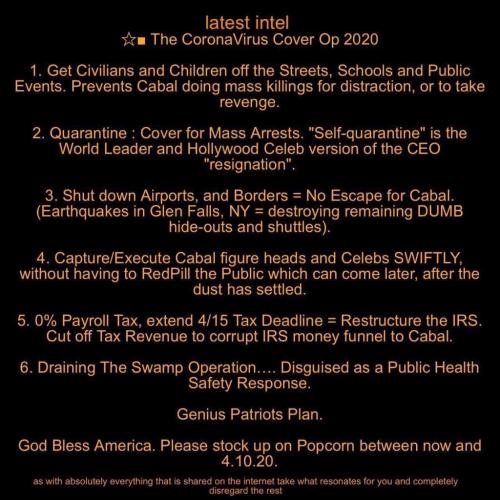 latest intel
☆■ The CoronaVirus Cover Op 2020

1. Get Civilians and Children off the Streets, Schools and Public Events. Prevents Cabal doing mass killings for distraction, or to take revenge.

2. Quarantine : Cover for Mass Arrests. "Self-quarantine" is the World Leader and Hollywood Celeb version of the CEO "resignation".

3. Shut down Airports, and Borders = No Escape for Cabal. (Earthquakes in Glen Falls, NY = destroying remaining DUMB hide-outs and shuttles).

4. Capture/Execute Cabal figure heads and Celebs SWIFTLY, without having to RedPill the Public which can come later, after the dust has settled.

5. 0% Payroll Tax, extend 4/15 Tax Deadline = Restructure the IRS. Cut off Tax Revenue to corrupt IRS money funnel to Cabal.

6. Draining The Swamp Operation.... Disguised as a Public Health Safety Response.

Genius Patriots Plan.

God Bless America. Please stock up on Popcorn between now and 4.10.20.

as with absolutely everything that is shared on the internet take what resonates for you and completely disregard the rest